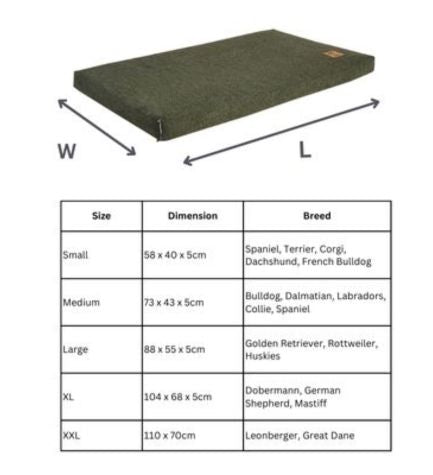 W

L

| Size | Dimension | Breed |
|---|---|---|
| Small | 58 x 40 x 5cm | Spaniel, Terrier, Corgi, Dachshund, French Bulldog |
| Medium | 73 x 43 x 5cm | Bulldog, Dalmatian, Labradors, Collie, Spaniel |
| Large | 88 x 55 x 5cm | Golden Retriever, Rottweiler, Huskies |
| XL | 104 x 68 x 5cm | Dobermann, German Shepherd, Mastiff |
| XXL | 110 x 70cm | Leonberger, Great Dane |